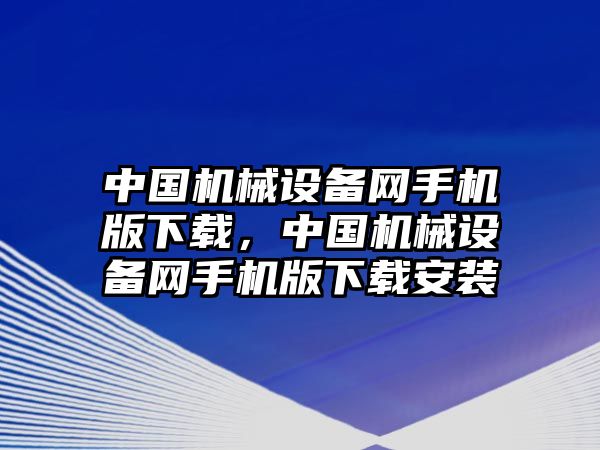 中国机械设备网手机版下载，中国机械设备网手机版下载安装